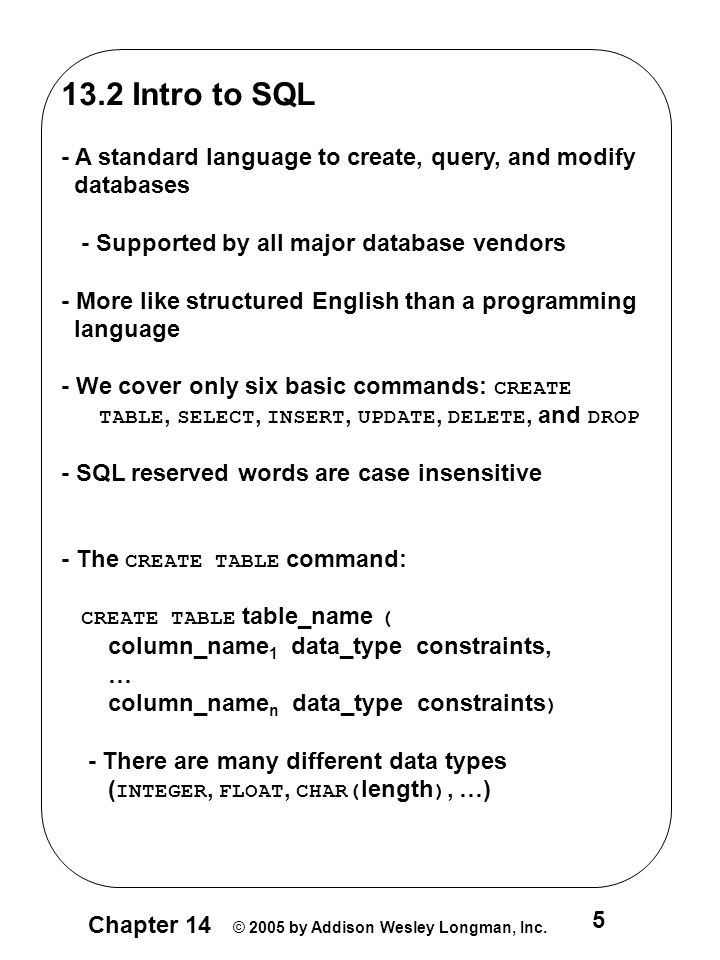 13.2 Intro to SQL

- A standard language to create, query, and modify databases

- Supported by all major database vendors

- More like structured English than a programming language

- We cover only six basic commands: CREATE TABLE, SELECT, INSERT, UPDATE, DELETE, and DROP

- SQL reserved words are case insensitive

- The CREATE TABLE command:

CREATE TABLE table_name (
column_name$_1$ data_type constraints,
…
column_name$_n$ data_type constraints)

- There are many different data types (INTEGER, FLOAT, CHAR(length), …)

Chapter 14 © 2005 by Addison Wesley Longman, Inc. 5